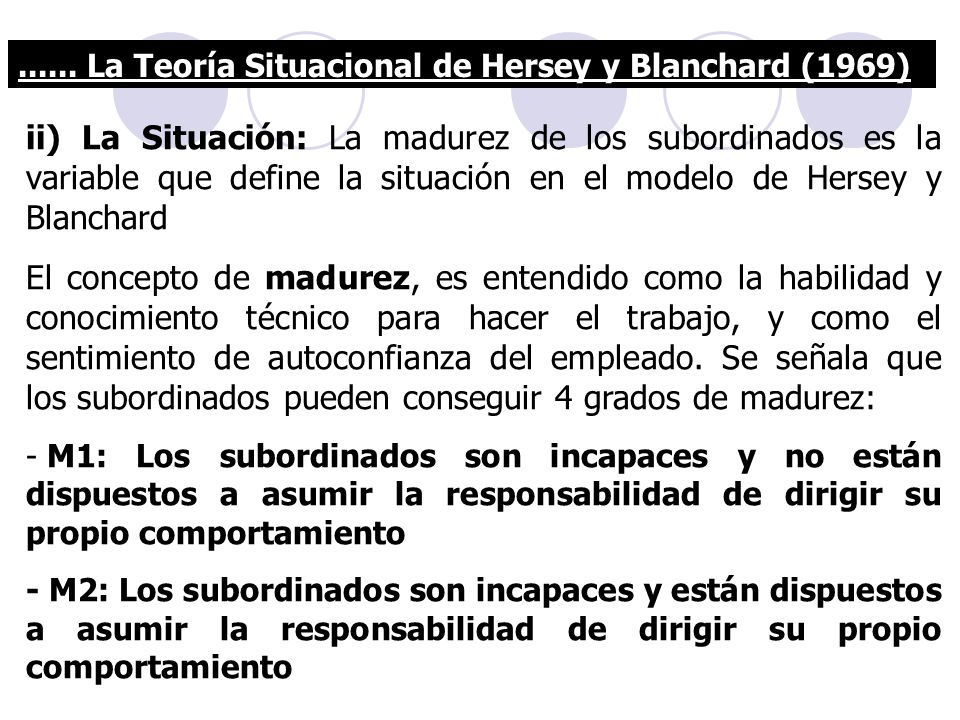 ...... La Teoría Situacional de Hersey y Blanchard (1969)

ii) La Situación: La madurez de los subordinados es la variable que define la situación en el modelo de Hersey y Blanchard

El concepto de madurez, es entendido como la habilidad y conocimiento técnico para hacer el trabajo, y como el sentimiento de autoconfianza del empleado. Se señala que los subordinados pueden conseguir 4 grados de madurez:

- M1: Los subordinados son incapaces y no están dispuestos a asumir la responsabilidad de dirigir su propio comportamiento

- M2: Los subordinados son incapaces y están dispuestos a asumir la responsabilidad de dirigir su propio comportamiento